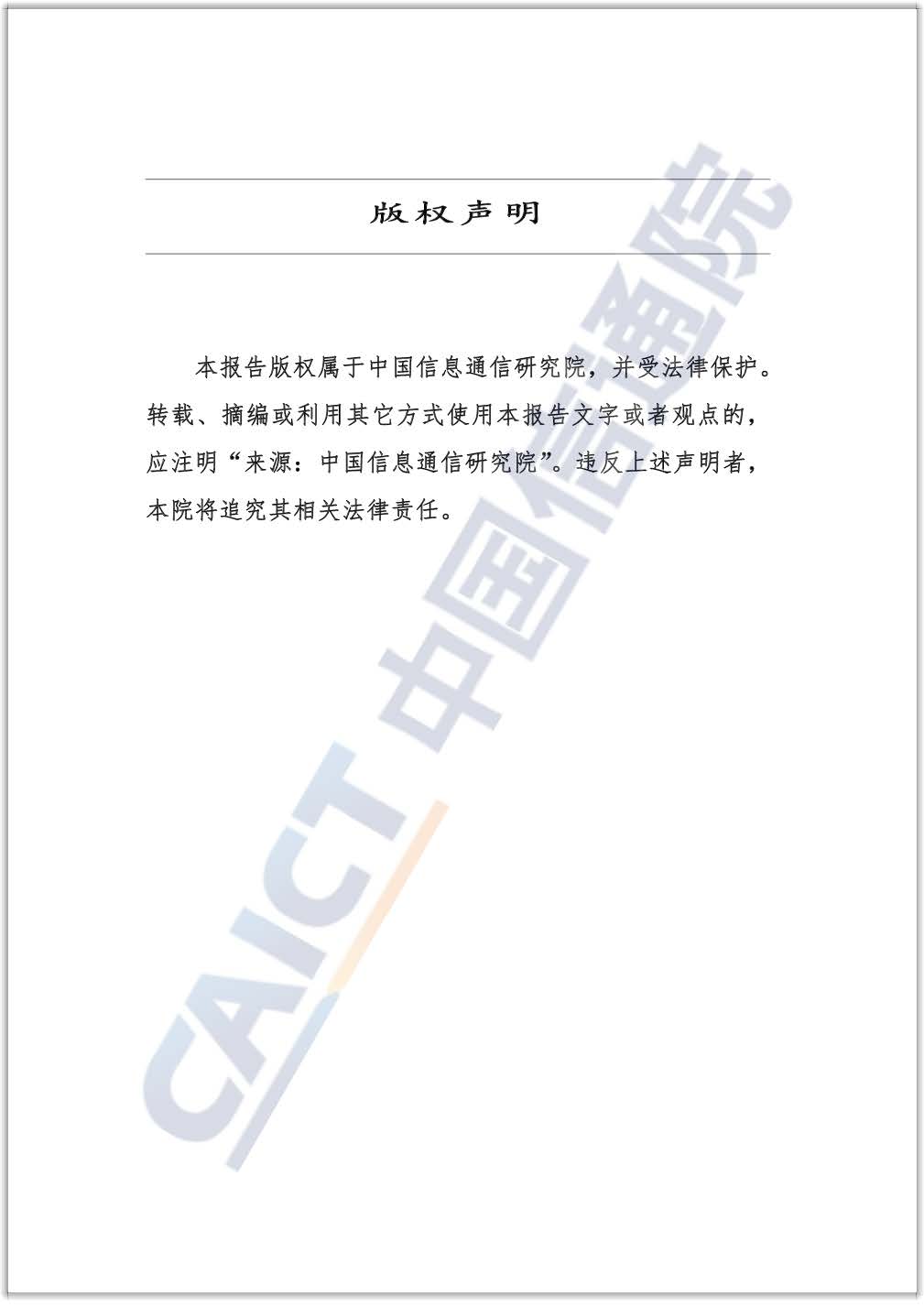 版权声明

本报告版权属于中国信息通信研究院，并受法律保护。转载、摘编或利用其它方式使用本报告文字或者观点的，应注明“来源：中国信息通信研究院”。违反上述声明者，本院将追究其相关法律责任。

CAICT 中国信通院